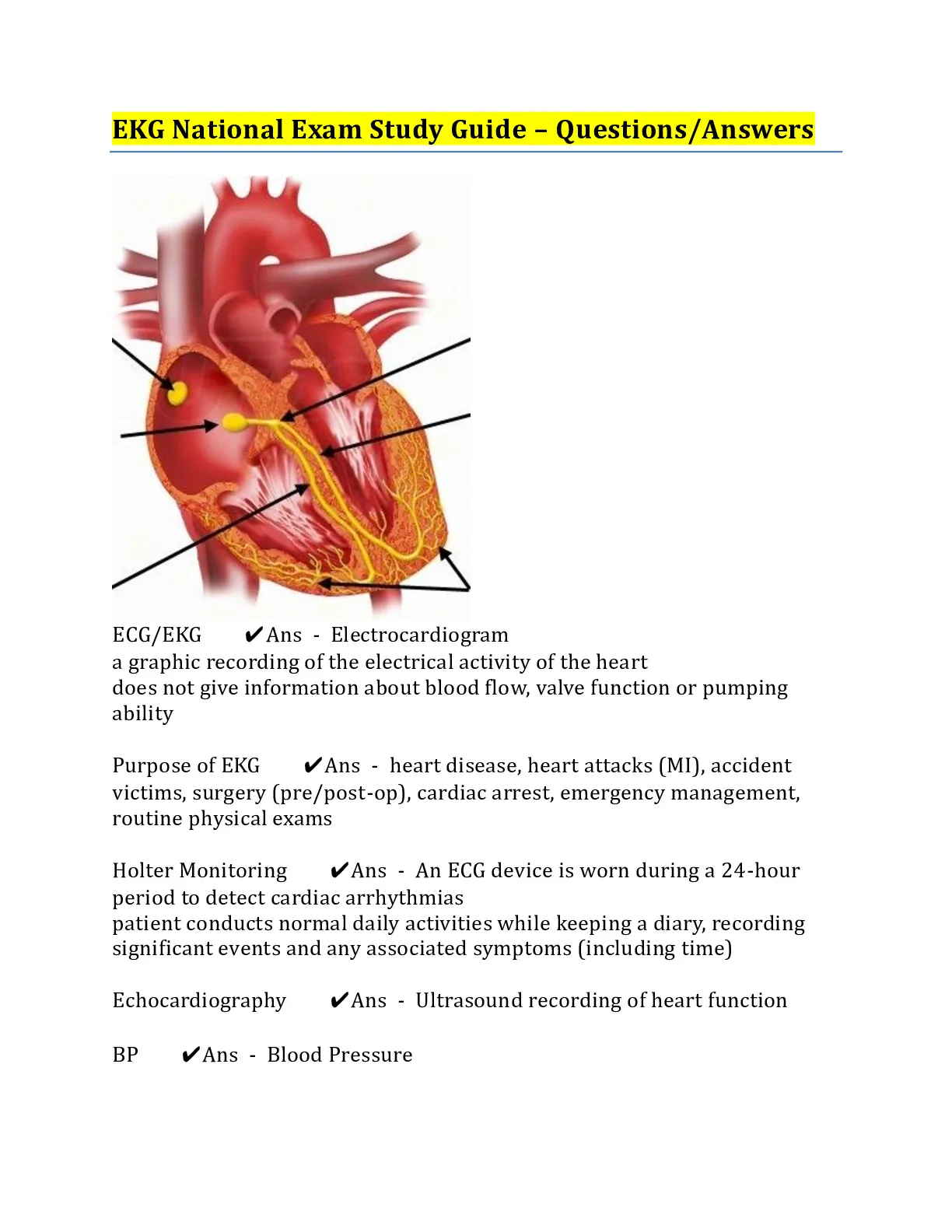 EKG National Exam Study Guide – Questions/Answers

ECG/EKG ✔Ans - Electrocardiogram
a graphic recording of the electrical activity of the heart
does not give information about blood flow, valve function or pumping ability

Purpose of EKG ✔Ans - heart disease, heart attacks (MI), accident victims, surgery (pre/post-op), cardiac arrest, emergency management, routine physical exams

Holter Monitoring ✔Ans - An ECG device is worn during a 24-hour period to detect cardiac arrhythmias
patient conducts normal daily activities while keeping a diary, recording significant events and any associated symptoms (including time)

Echocardiography ✔Ans - Ultrasound recording of heart function

BP ✔Ans - Blood Pressure